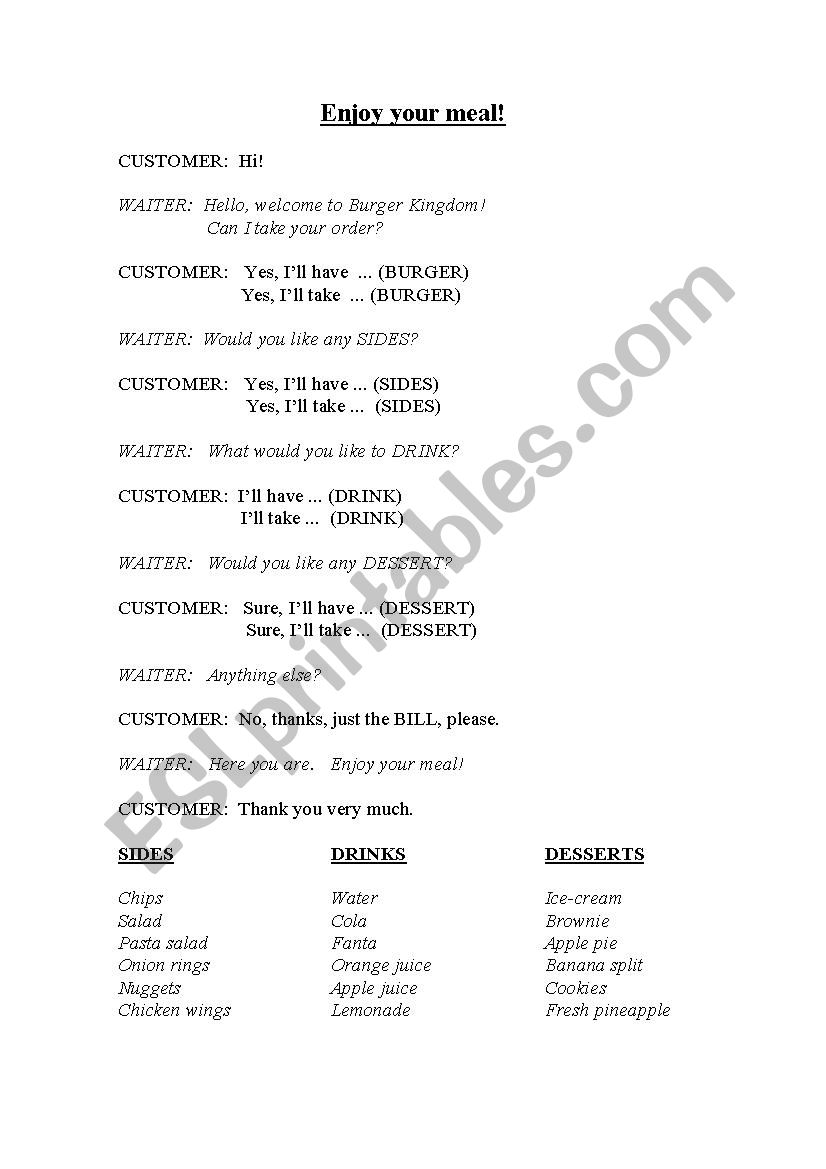 Enjoy your meal!

CUSTOMER: Hi!

WAITER: Hello, welcome to Burger Kingdom!
Can I take your order?

CUSTOMER: Yes, I'll have ... (BURGER)
Yes, I'll take ... (BURGER)

WAITER: Would you like any SIDES?

CUSTOMER: Yes, I'll have ... (SIDES)
Yes, I'll take ... (SIDES)

WAITER: What would you like to DRINK?

CUSTOMER: I'll have ... (DRINK)
I'll take ... (DRINK)

WAITER: Would you like any DESSERT?

CUSTOMER: Sure, I'll have ... (DESSERT)
Sure, I'll take ... (DESSERT)

WAITER: Anything else?

CUSTOMER: No, thanks, just the BILL, please.

WAITER: Here you are. Enjoy your meal!

CUSTOMER: Thank you very much.

SIDES
Chips
Salad
Pasta salad
Onion rings
Nuggets
Chicken wings

DRINKS
Water
Cola
Fanta
Orange juice
Apple juice
Lemonade

DESSERTS
Ice-cream
Brownie
Apple pie
Banana split
Cookies
Fresh pineapple

ESLprintables.com